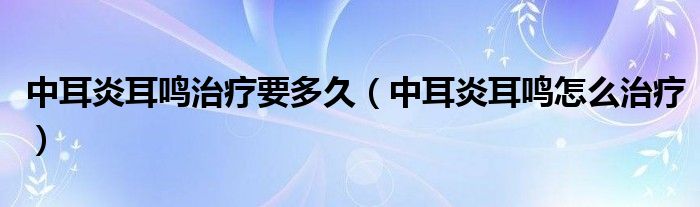 中耳炎耳鸣治疗要多久（中耳炎耳鸣怎么治疗）